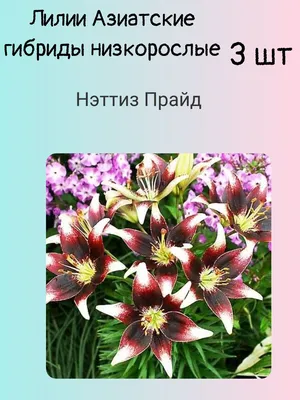 Лилии Азиатские гибриды низкорослые 3 шт

Нэттиз Прайд